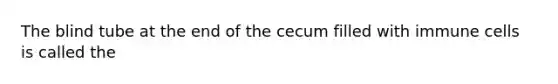 The blind tube at the end of the cecum filled with immune cells is called the